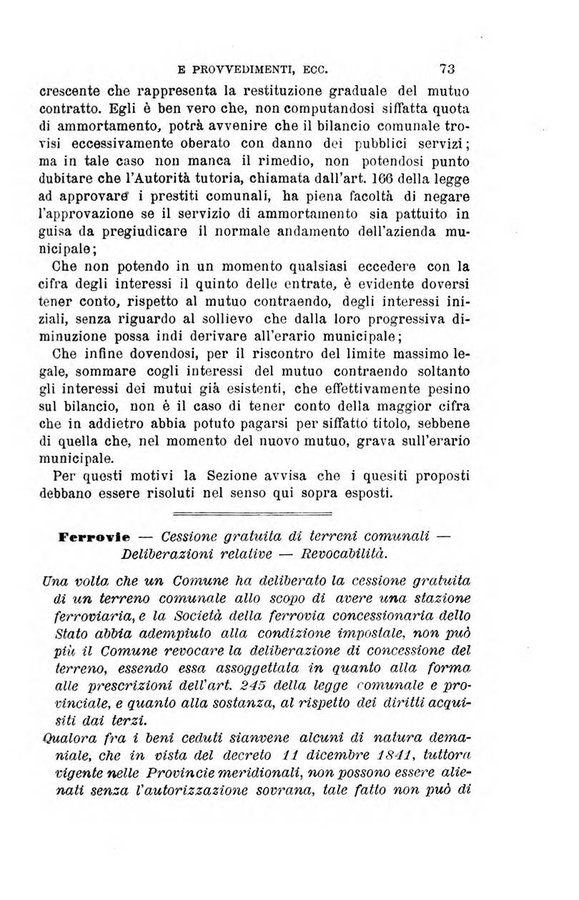 E PROVVEDIMENTI, ECC. 73

crescente che rappresenta la restituzione graduale del mutuo contratto. Egli è ben vero che, non computandosi siffatta quota di ammortamento, potrà avvenire che il bilancio comunale trovisi eccessivamente oberato con danno dei pubblici servizi; ma in tale caso non manca il rimedio, non potendosi punto dubitare che l'Autorità tutoria, chiamata dall'art. 166 della legge ad approvare i prestiti comunali, ha piena facoltà di negare l'approvazione se il servizio di ammortamento sia pattuito in guisa da pregiudicare il normale andamento dell'azienda municipale;

Che non potendo in un momento qualsiasi eccedere con la cifra degli interessi il quinto delle entrate, è evidente doversi tener conto, rispetto al mutuo contraendo, degli interessi iniziali, senza riguardo al sollievo che dalla loro progressiva diminuzione possa indi derivare all'erario municipale;

Che infine dovendosi, per il riscontro del limite massimo legale, sommare cogli interessi del mutuo contraendo soltanto gli interessi dei mutui già esistenti, che effettivamente pesino sul bilancio, non è il caso di tener conto della maggior cifra che in addietro abbia potuto pagarsi per siffatto titolo, sebbene di quella che, nel momento del nuovo mutuo, grava sull'erario municipale.

Per questi motivi la Sezione avvisa che i quesiti proposti debbano essere risoluti nel senso qui sopra esposti.

Ferrovie — Cessione gratuita di terreni comunali — Deliberazioni relative — Revocabilità.

Una volta che un Comune ha deliberato la cessione gratuita di un terreno comunale allo scopo di avere una stazione ferroviaria, e la Società della ferrovia concessionaria dello Stato abbia adempiuto alla condizione impostale, non può più il Comune revocare la deliberazione di concessione del terreno, essendo essa assoggettata in quanto alla forma alle prescrizioni dell'art. 245 della legge comunale e provinciale, e quanto alla sostanza, al rispetto dei diritti acquisiti dai terzi.

Qualora fra i beni ceduti sianvene alcuni di natura demaniale, che in vista del decreto 11 dicembre 1841, tuttora vigente nelle Provincie meridionali, non possono essere alienati senza l'autorizzazione sovrana, tale fatto non può di